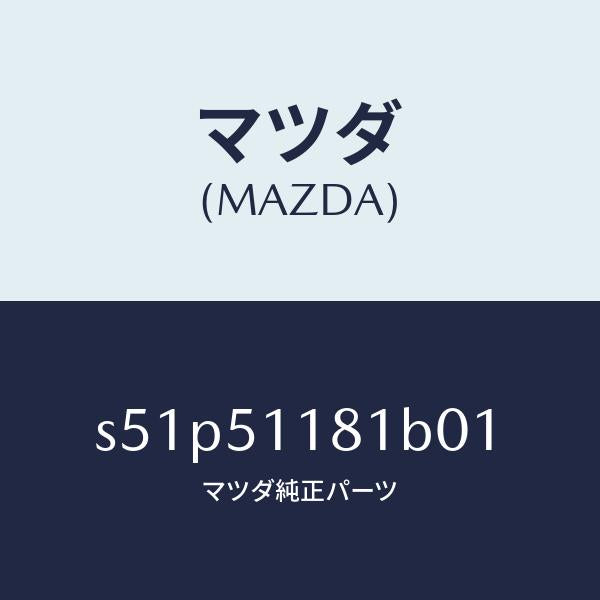 マツダ
(MAZDA)

s51p51181b01
マツダ純正パーツ